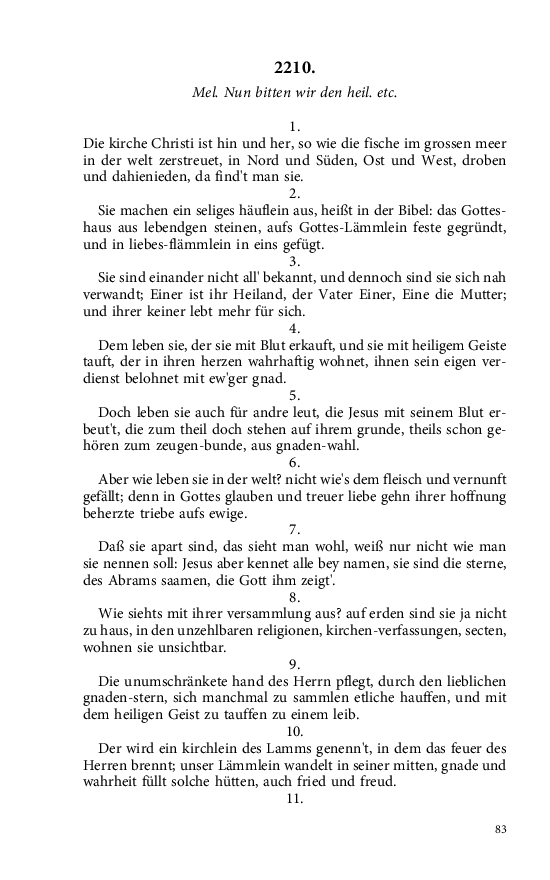 2210.

Mel. Nun bitten wir den heil. etc.

1.

Die kirche Christi ist hin und her, so wie die fische im grossen meer in der welt zerstreuet, in Nord und Süden, Ost und West, droben und dahienieden, da find't man sie.

2.

Sie machen ein seliges häuflein aus, heißt in der Bibel: das Gotteshaus aus lebendgen steinen, aufs Gottes-Lämmlein feste gegründt, und in liebes-flämmlein in eins gefügt.

3.

Sie sind einander nicht all' bekannt, und dennoch sind sie sich nah verwandt; Einer ist ihr Heiland, der Vater Einer, Eine die Mutter; und ihrer keiner lebt mehr für sich.

4.

Dem leben sie, der sie mit Blut erkauft, und sie mit heiligem Geiste tauft, der in ihren herzen wahrhaftig wohnet, ihnen sein eigen verdienst belohnet mit ew'ger gnad.

5.

Doch leben sie auch für andre leut, die Jesus mit seinem Blut erbeut't, die zum theil doch stehen auf ihrem grunde, theils schon gehören zum zeugen-bunde, aus gnaden-wahl.

6.

Aber wie leben sie in der welt? nicht wie's dem fleisch und vernunft gefällt; denn in Gottes glauben und treuer liebe gehn ihrer hoffnung beherzte triebe aufs ewige.

7.

Daß sie apart sind, das sieht man wohl, weiß nur nicht wie man sie nennen soll: Jesus aber kennet alle bey namen, sie sind die sterne, des Abrams saamen, die Gott ihm zeigt'.

8.

Wie siehts mit ihrer versammlung aus? auf erden sind sie ja nicht zu haus, in den unzehlbaren religionen, kirchen-verfassungen, secten, wohnen sie unsichtbar.

9.

Die unumschränkete hand des Herrn pflegt, durch den lieblichen gnaden-stern, sich manchmal zu sammlen etliche hauffen, und mit dem heiligen Geist zu tauffen zu einem leib.

10.

Der wird ein kirchlein des Lamms genenn't, in dem das feuer des Herren brennt; unser Lämmlein wandelt in seiner mitten, gnade und wahrheit füllt solche hütten, auch fried und freud.

11.

83